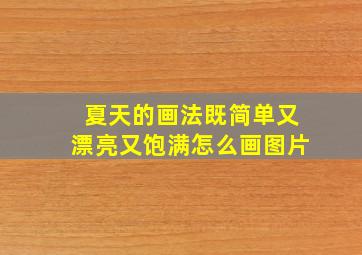 夏天的画法既简单又漂亮又饱满怎么画图片